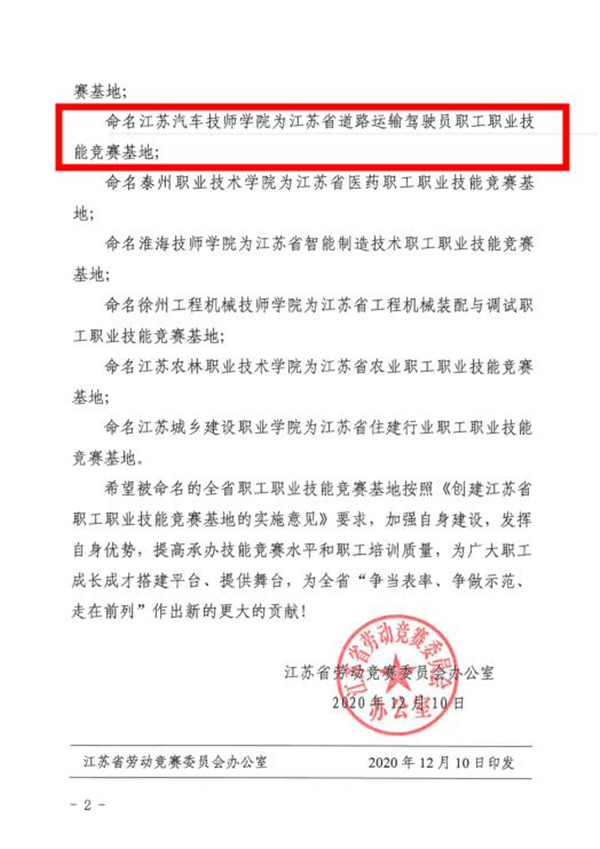 赛基地；

命名江苏汽车技师学院为江苏省道路运输驾驶员职工职业技能竞赛基地；

命名泰州职业技术学院为江苏省医药职工职业技能竞赛基地；

命名淮海技师学院为江苏省智能制造技术职工职业技能竞赛基地；

命名徐州工程机械技师学院为江苏省工程机械装配与调试职工职业技能竞赛基地；

命名江苏农林职业技术学院为江苏省农业职工职业技能竞赛基地；

命名江苏城乡建设职业学院为江苏省住建行业职工职业技能竞赛基地。

希望被命名的全省职工职业技能竞赛基地按照《创建江苏省职工职业技能竞赛基地的实施意见》要求，加强自身建设，发挥自身优势，提高承办技能竞赛水平和职工培训质量，为广大职工成长成才搭建平台、提供舞台，为全省“争当表率、争做示范、走在前列”作出新的更大的贡献！

江苏省劳动竞赛委员会办公室
2020年12月10日

江苏省劳动竞赛委员会办公室

江苏省劳动竞赛委员会办公室　　2020年12月10日印发

- 2 -